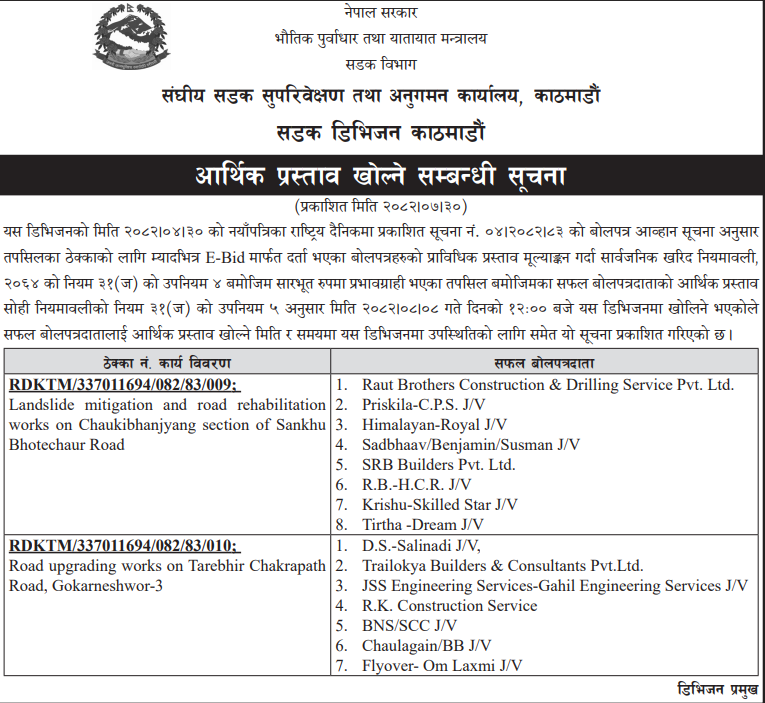 नेपाल सरकार
भौतिक पुर्वाधार तथा यातायात मन्त्रालय
सडक विभाग
संघीय सडक सुपरिवेक्षण तथा अनुगमन कार्यालय, काठमाडौं
सडक डिभिजन काठमाडौं

आर्थिक प्रस्ताव खोल्ने सम्बन्धी सूचना
(प्रकाशित मिति २०८२।०७।३०)

यस डिभिजनको मिति २०८२।०४।३० को नयाँपत्रिका राष्ट्रिय दैनिकमा प्रकाशित सूचना नं. ०४।२०८२।८३ को बोलपत्र आव्हान सूचना अनुसार तपसिलका ठेक्काको लागि म्यादभित्र E-Bid मार्फत दर्ता भएका बोलपत्रहरुको प्राविधिक प्रस्ताव मूल्याङ्कन गर्दा सार्वजनिक खरिद नियमावली, २०६४ को नियम ३१(ज) को उपनियम ४ बमोजिम सारभूत रुपमा प्रभावग्राही भएका तपसिल बमोजिमका सफल बोलपत्रदाताको आर्थिक प्रस्ताव सोही नियमावलीको नियम ३१(ज) को उपनियम ५ अनुसार मिति २०८२।०८।०८ गते दिनको १२:०० बजे यस डिभिजनमा खोलिने भएकोले सफल बोलपत्रदातालाई आर्थिक प्रस्ताव खोल्ने मिति र समयमा यस डिभिजनमा उपस्थितिको लागि समेत यो सूचना प्रकाशित गरिएको छ।

| ठेक्का नं. कार्य विवरण | सफल बोलपत्रदाता |
|---|---|
| RDKTM/337011694/082/83/009; Landslide mitigation and road rehabilitation works on Chaukibhanjyang section of Sankhu Bhotechaur Road | 1. Raut Brothers Construction & Drilling Service Pvt. Ltd. 2. Priskila-C.P.S. J/V 3. Himalayan-Royal J/V 4. Sadbhaav/Benjamin/Susman J/V 5. SRB Builders Pvt. Ltd. 6. R.B.-H.C.R. J/V 7. Krishu-Skilled Star J/V 8. Tirtha -Dream J/V |
| RDKTM/337011694/082/83/010; Road upgrading works on Tarebhir Chakrapath Road, Gokarneshwor-3 | 1. D.S.-Salinadi J/V, 2. Trailokya Builders & Consultants Pvt.Ltd. 3. JSS Engineering Services-Gahil Engineering Services J/V 4. R.K. Construction Service 5. BNS/SCC J/V 6. Chaulagain/BB J/V 7. Flyover- Om Laxmi J/V |

डिभिजन प्रमुख